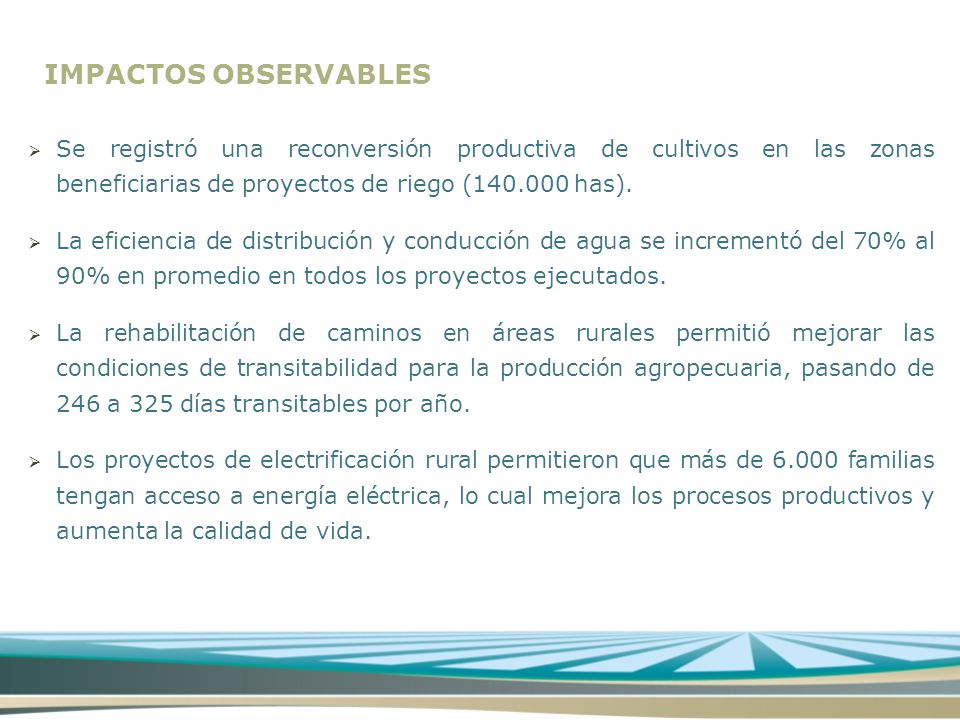 IMPACTOS OBSERVABLES

➢ Se registró una reconversión productiva de cultivos en las zonas beneficiarias de proyectos de riego (140.000 has).

➢ La eficiencia de distribución y conducción de agua se incrementó del 70% al 90% en promedio en todos los proyectos ejecutados.

➢ La rehabilitación de caminos en áreas rurales permitió mejorar las condiciones de transitabilidad para la producción agropecuaria, pasando de 246 a 325 días transitables por año.

➢ Los proyectos de electrificación rural permitieron que más de 6.000 familias tengan acceso a energía eléctrica, lo cual mejora los procesos productivos y aumenta la calidad de vida.